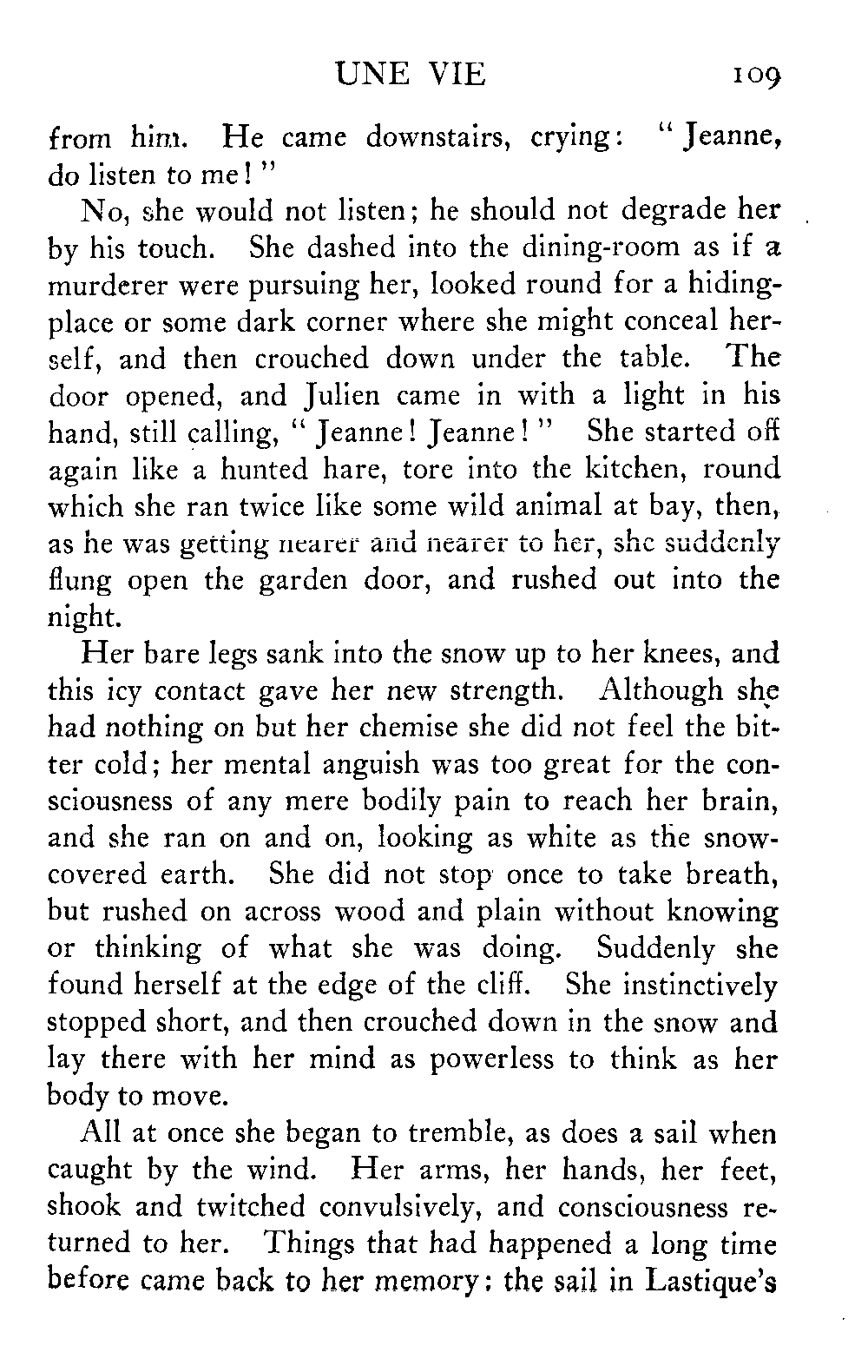 UNE VIE 109

from him. He came downstairs, crying: "Jeanne, do listen to me!"

No, she would not listen; he should not degrade her by his touch. She dashed into the dining-room as if a murderer were pursuing her, looked round for a hiding-place or some dark corner where she might conceal herself, and then crouched down under the table. The door opened, and Julien came in with a light in his hand, still calling, "Jeanne! Jeanne!" She started off again like a hunted hare, tore into the kitchen, round which she ran twice like some wild animal at bay, then, as he was getting nearer and nearer to her, she suddenly flung open the garden door, and rushed out into the night.

Her bare legs sank into the snow up to her knees, and this icy contact gave her new strength. Although she had nothing on but her chemise she did not feel the bitter cold; her mental anguish was too great for the consciousness of any mere bodily pain to reach her brain, and she ran on and on, looking as white as the snow-covered earth. She did not stop once to take breath, but rushed on across wood and plain without knowing or thinking of what she was doing. Suddenly she found herself at the edge of the cliff. She instinctively stopped short, and then crouched down in the snow and lay there with her mind as powerless to think as her body to move.

All at once she began to tremble, as does a sail when caught by the wind. Her arms, her hands, her feet, shook and twitched convulsively, and consciousness returned to her. Things that had happened a long time before came back to her memory: the sail in Lastique's